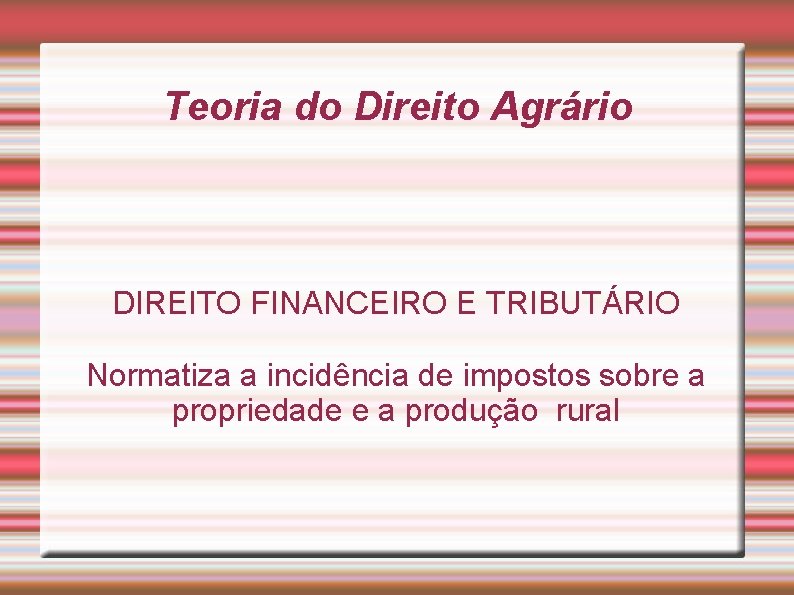 Teoria do Direito Agrário

DIREITO FINANCEIRO E TRIBUTÁRIO

Normatiza a incidência de impostos sobre a propriedade e a produção  rural